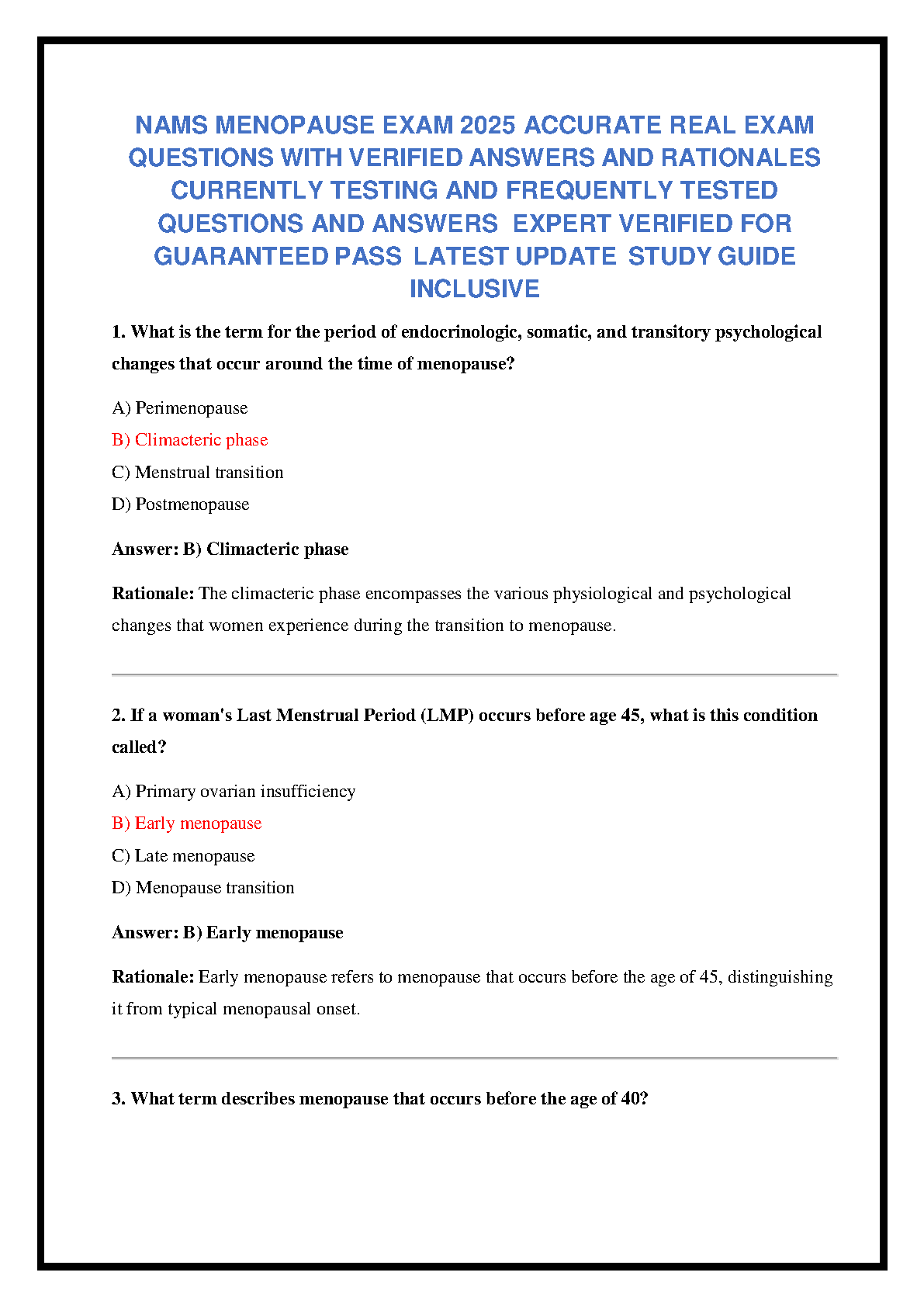 NAMS MENOPAUSE EXAM 2025 ACCURATE REAL EXAM QUESTIONS WITH VERIFIED ANSWERS AND RATIONALES CURRENTLY TESTING AND FREQUENTLY TESTED QUESTIONS AND ANSWERS EXPERT VERIFIED FOR GUARANTEED PASS LATEST UPDATE STUDY GUIDE INCLUSIVE

1. What is the term for the period of endocrinologic, somatic, and transitory psychological changes that occur around the time of menopause?

A) Perimenopause

B) Climacteric phase

C) Menstrual transition

D) Postmenopause

Answer: B) Climacteric phase

Rationale: The climacteric phase encompasses the various physiological and psychological changes that women experience during the transition to menopause.

2. If a woman's Last Menstrual Period (LMP) occurs before age 45, what is this condition called?

A) Primary ovarian insufficiency

B) Early menopause

C) Late menopause

D) Menopause transition

Answer: B) Early menopause

Rationale: Early menopause refers to menopause that occurs before the age of 45, distinguishing it from typical menopausal onset.

3. What term describes menopause that occurs before the age of 40?